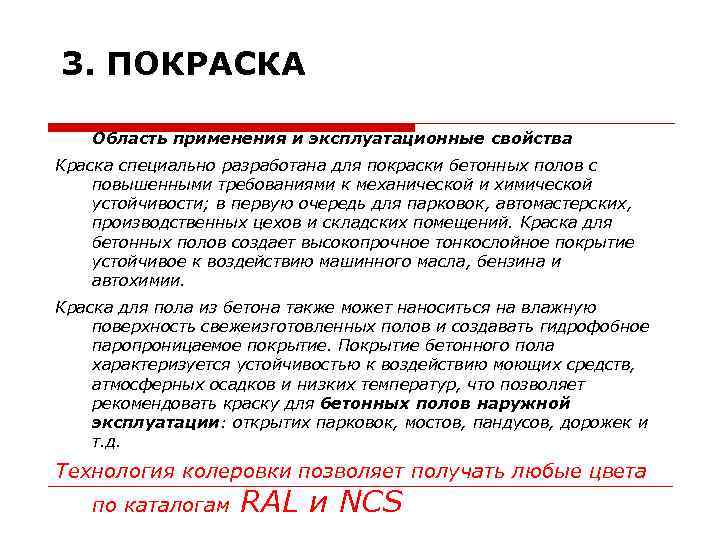 3. ПОКРАСКА

Область применения и эксплуатационные свойства

Краска специально разработана для покраски бетонных полов с повышенными требованиями к механической и химической устойчивости; в первую очередь для парковок, автомастерских, производственных цехов и складских помещений. Краска для бетонных полов создает высокопрочное тонкослойное покрытие устойчивое к воздействию машинного масла, бензина и автохимии.

Краска для пола из бетона также может наноситься на влажную поверхность свежеизготовленных полов и создавать гидрофобное паропроницаемое покрытие. Покрытие бетонного пола характеризуется устойчивостью к воздействию моющих средств, атмосферных осадков и низких температур, что позволяет рекомендовать краску для бетонных полов наружной эксплуатации: открытих парковок, мостов, пандусов, дорожек и т.д.

Технология колеровки позволяет получать любые цвета по каталогам RAL и NCS